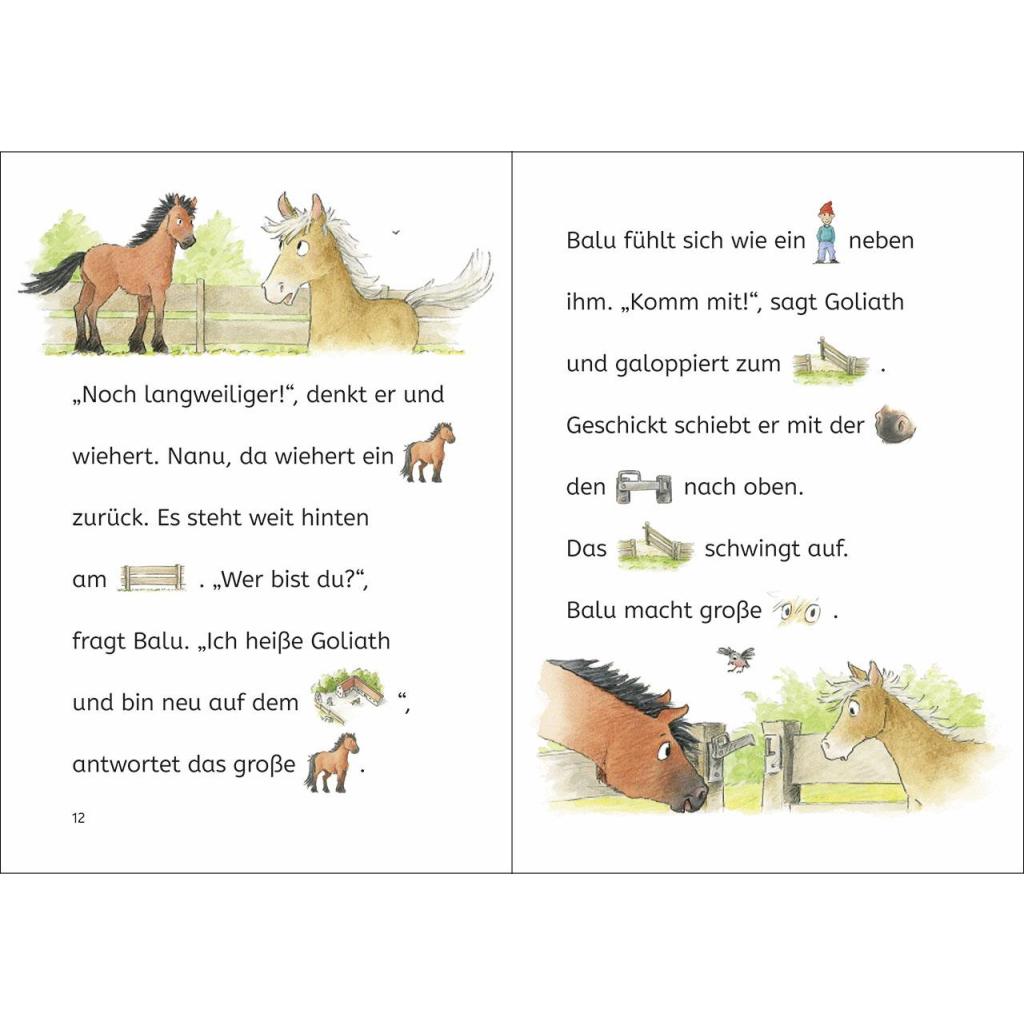 „Noch langweiliger!“, denkt er und wiehert. Nanu, da wiehert ein zurück. Es steht weit hinten am . „Wer bist du?“, fragt Balu. „Ich heiße Goliath und bin neu auf dem “, antwortet das große .

12

Balu fühlt sich wie ein neben ihm. „Komm mit!“, sagt Goliath und galoppiert zum . Geschickt schiebt er mit der den nach oben. Das schwingt auf. Balu macht große .